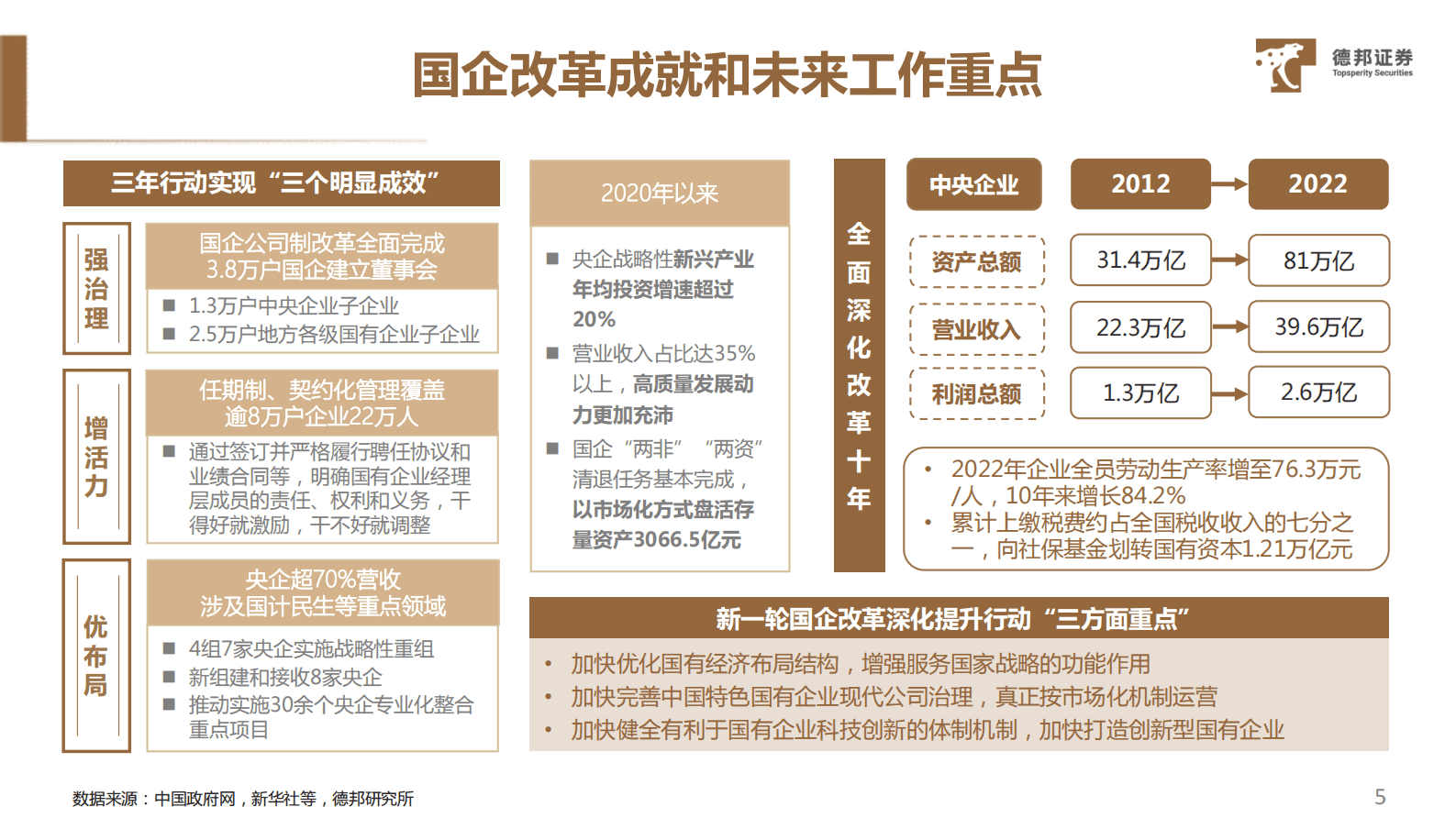 国企改革成就和未来工作重点

德邦证券
Topsperity Securities

三年行动实现“三个明显成效”

强治理

国企公司制改革全面完成
3.8万户国企建立董事会

■ 1.3万户中央企业子企业
■ 2.5万户地方各级国有企业子企业

增活力

任期制、契约化管理覆盖
逾8万户企业22万人

■ 通过签订并严格履行聘任协议和业绩合同等，明确国有企业经理层成员的责任、权利和义务，干得好就激励，干不好就调整

优布局

央企超70%营收
涉及国计民生等重点领域

■ 4组7家央企实施战略性重组
■ 新组建和接收8家央企
■ 推动实施30余个央企专业化整合重点项目

2020年以来

■ 央企战略性新兴产业年均投资增速超过20%
■ 营业收入占比达35%以上，高质量发展动力更加充沛
■ 国企“两非”“两资”清退任务基本完成，以市场化方式盘活存量资产3066.5亿元

全面深化改革十年

| 中央企业 | 2012 | 2022 |
|---|---|---|
| 资产总额 | 31.4万亿 | 81万亿 |
| 营业收入 | 22.3万亿 | 39.6万亿 |
| 利润总额 | 1.3万亿 | 2.6万亿 |

• 2022年企业全员劳动生产率增至76.3万元/人，10年来增长84.2%
• 累计上缴税费约占全国税收收入的七分之一，向社保基金划转国有资本1.21万亿元

新一轮国企改革深化提升行动“三方面重点”

• 加快优化国有经济布局结构，增强服务国家战略的功能作用
• 加快完善中国特色国有企业现代公司治理，真正按市场化机制运营
• 加快健全有利于国有企业科技创新的体制机制，加快打造创新型国有企业

数据来源：中国政府网，新华社等，德邦研究所

5